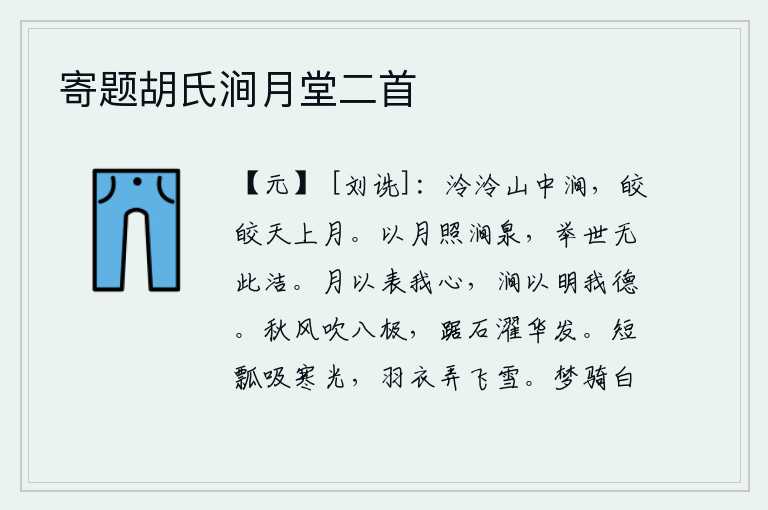 寄题胡氏涧月堂二首

【元】［刘诜］：泠泠山中涧，皎皎天上月。以月照涧泉，举世无此洁。月以表我心，涧以明我德。秋风吹八极，踞石濯华发。短瓢吸寒光，羽衣弄飞雪。梦骑白